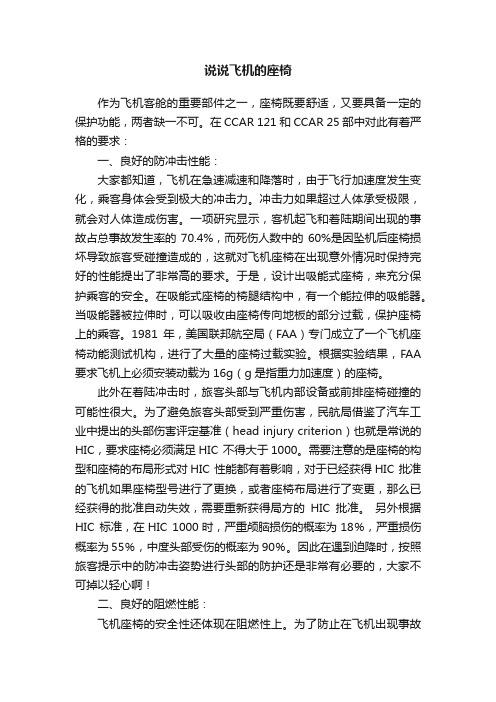 说说飞机的座椅

作为飞机客舱的重要部件之一，座椅既要舒适，又要具备一定的保护功能，两者缺一不可。在 CCAR 121 和 CCAR 25 部中对此有着严格的要求：

一、良好的防冲击性能：

大家都知道，飞机在急速减速和降落时，由于飞行加速度发生变化，乘客身体会受到极大的冲击力。冲击力如果超过人体承受极限，就会对人体造成伤害。一项研究显示，客机起飞和着陆期间出现的事故占总事故发生率的 70.4%，而死伤人数中的 60%是因坠机后座椅损坏导致旅客受碰撞造成的，这就对飞机座椅在出现意外情况时保持完好的性能提出了非常高的要求。于是，设计出吸能式座椅，来充分保护乘客的安全。在吸能式座椅的椅腿结构中，有一个能拉伸的吸能器。当吸能器被拉伸时，可以吸收由座椅传向地板的部分过载，保护座椅上的乘客。1981 年，美国联邦航空局（FAA）专门成立了一个飞机座椅动能测试机构，进行了大量的座椅过载实验。根据实验结果，FAA 要求飞机上必须安装动载为 16g（g 是指重力加速度）的座椅。

此外在着陆冲击时，旅客头部与飞机内部设备或前排座椅碰撞的可能性很大。为了避免旅客头部受到严重伤害，民航局借鉴了汽车工业中提出的头部伤害评定基准（head injury criterion）也就是常说的 HIC，要求座椅必须满足 HIC 不得大于 1000。需要注意的是座椅的构型和座椅的布局形式对 HIC 性能都有着影响，对于已经获得 HIC 批准的飞机如果座椅型号进行了更换，或者座椅布局进行了变更，那么已经获得的批准自动失效，需要重新获得局方的 HIC 批准。 另外根据 HIC 标准，在 HIC 1000 时，严重颅脑损伤的概率为 18%，严重损伤概率为 55%，中度头部受伤的概率为 90%。因此在遇到迫降时，按照旅客提示中的防冲击姿势进行头部的防护还是非常有必要的，大家不可掉以轻心啊！

二、良好的阻燃性能：

飞机座椅的安全性还体现在阻燃性上。为了防止在飞机出现事故